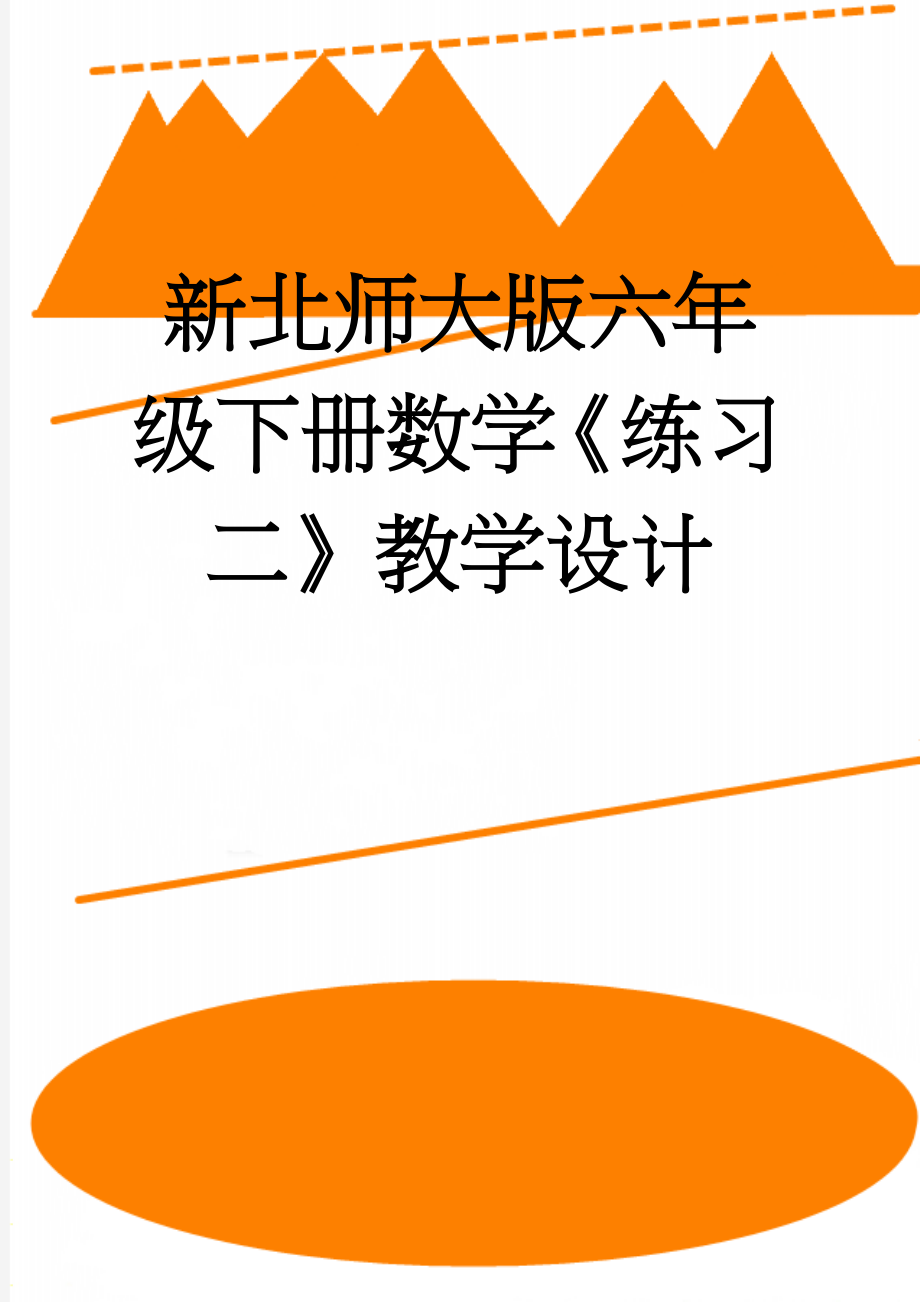 新北师大版六年级下册数学《练习二》教学设计